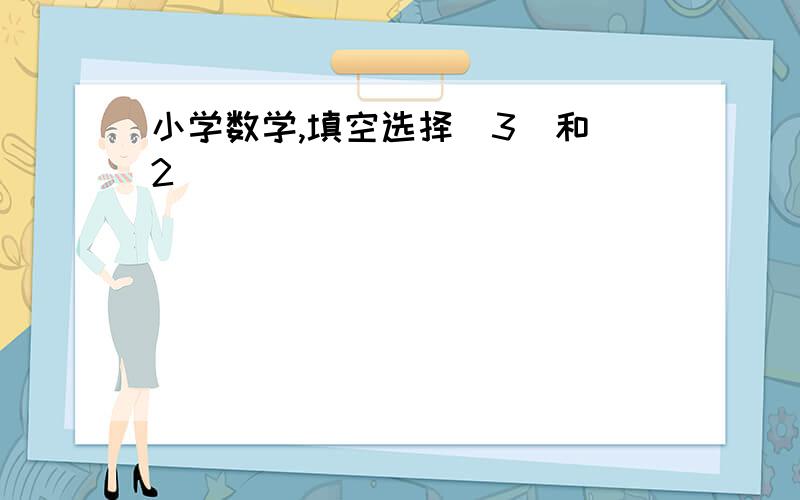 小学数学,填空选择 3 和 2